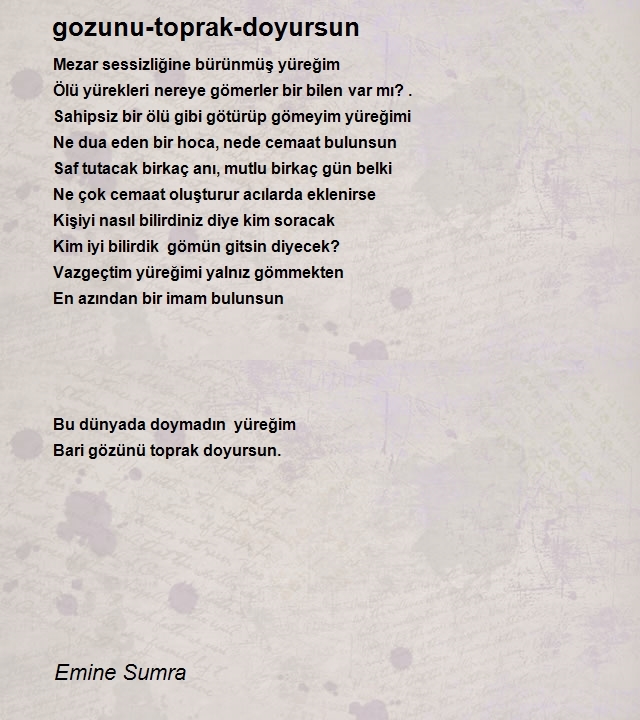 gozunu-toprak-doyursun

Mezar sessizliğine bürünmüş yüreğim
Ölü yürekleri nereye gömerler bir bilen var mı? .
Sahipsiz bir ölü gibi götürüp gömeyim yüreğimi
Ne dua eden bir hoca, nede cemaat bulunsun
Saf tutacak birkaç anı, mutlu birkaç gün belki
Ne çok cemaat oluşturur acılarda eklenirse
Kişiyi nasıl bilirdiniz diye kim soracak
Kim iyi bilirdik gömün gitsin diyecek?
Vazgeçtim yüreğimi yalnız gömmekten
En azından bir imam bulunsun

Bu dünyada doymadın yüreğim
Bari gözünü toprak doyursun.

Emine Sumra